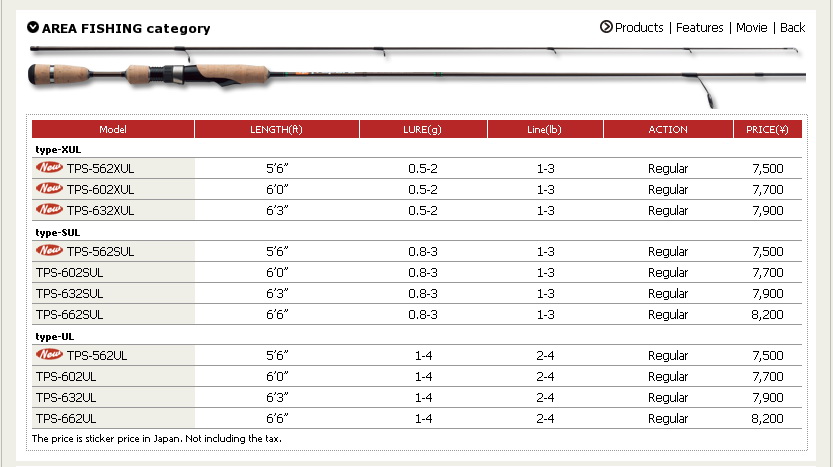 AREA FISHING category

Products | Features | Movie | Back

| Model | LENGTH(ft) | LURE(g) | Line(lb) | ACTION | PRICE(¥) |
|---|---|---|---|---|---|
| type-XUL | | | | | |
| New TPS-562XUL | 5'6" | 0.5-2 | 1-3 | Regular | 7,500 |
| New TPS-602XUL | 6'0" | 0.5-2 | 1-3 | Regular | 7,700 |
| New TPS-632XUL | 6'3" | 0.5-2 | 1-3 | Regular | 7,900 |
| type-SUL | | | | | |
| New TPS-562SUL | 5'6" | 0.8-3 | 1-3 | Regular | 7,500 |
| TPS-602SUL | 6'0" | 0.8-3 | 1-3 | Regular | 7,700 |
| TPS-632SUL | 6'3" | 0.8-3 | 1-3 | Regular | 7,900 |
| TPS-662SUL | 6'6" | 0.8-3 | 1-3 | Regular | 8,200 |
| type-UL | | | | | |
| New TPS-562UL | 5'6" | 1-4 | 2-4 | Regular | 7,500 |
| TPS-602UL | 6'0" | 1-4 | 2-4 | Regular | 7,700 |
| TPS-632UL | 6'3" | 1-4 | 2-4 | Regular | 7,900 |
| TPS-662UL | 6'6" | 1-4 | 2-4 | Regular | 8,200 |

The price is sticker price in Japan. Not including the tax.